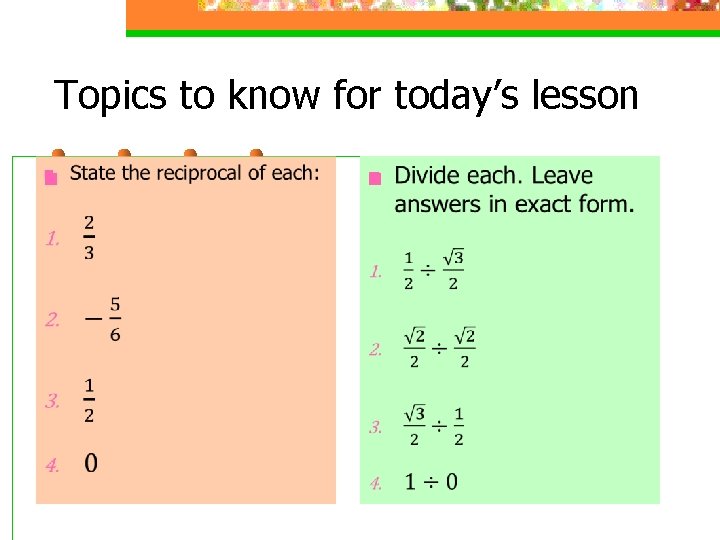 Topics to know for today's lesson

State the reciprocal of each:

1. $\frac{2}{3}$

2. $-\frac{5}{6}$

3. $\frac{1}{2}$

4. $0$

Divide each. Leave answers in exact form.

1. $\frac{1}{2} \div \frac{\sqrt{3}}{2}$

2. $\frac{\sqrt{2}}{2} \div \frac{\sqrt{2}}{2}$

3. $\frac{\sqrt{3}}{2} \div \frac{1}{2}$

4. $1 \div 0$